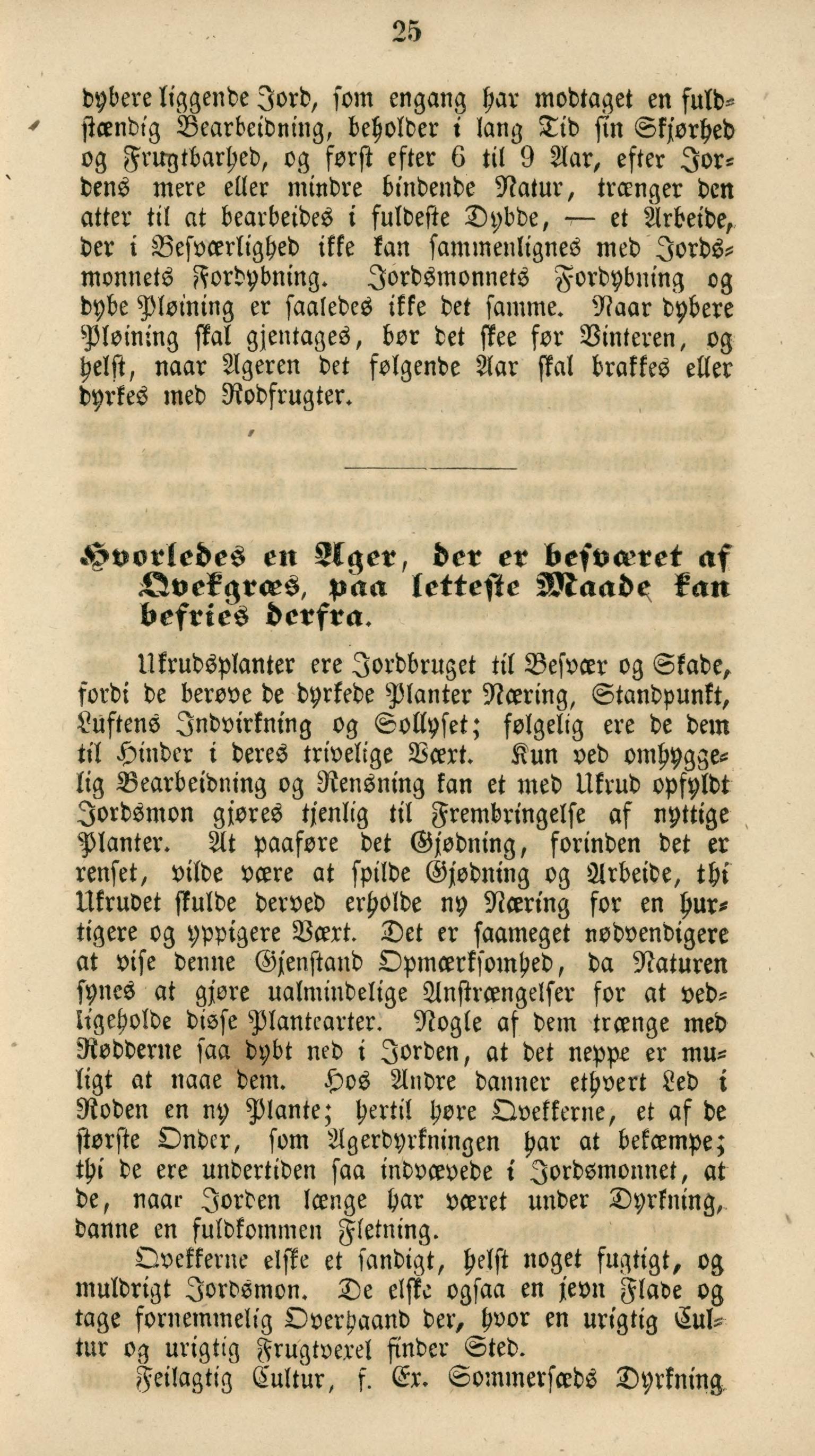 25

dybere liggende Jord, som engang har modtaget en fuldstændig Bearbeidning, beholder i lang Tid sin Skjørhed og Frugtbarhed, og først efter 6 til 9 Aar, efter Jordens mere eller mindre bindende Natur, trænger den atter til at bearbeides i fuldeste Dybde, — et Arbeide, der i Besværlighed ikke kan sammenlignes med Jordsmonnets Fordybning. Jordsmonnets Fordybning og dybe Pløining er saaledes ikke det samme. Naar dybere Pløining skal gjentages, bør det skee før Vinteren, og helst, naar Ageren det følgende Aar skal brakkes eller dyrkes med Rodfrugter.

Hvorledes en Ager, der er besværet af Qvekgræs, paa letteste Maade kan befries derfra.

Ukrudsplanter ere Jordbruget til Besvær og Skade, fordi de berøve de dyrkede Planter Næring, Standpunkt, Luftens Indvirkning og Sollyset; følgelig ere de dem til Hinder i deres trivelige Vært. Kun ved omhyggelig Bearbeidning og Rensning kan et med Ukrud opfyldt Jordsmon gjøres tjenlig til Frembringelse af nyttige Planter. At paaføre det Gjødning, forinden det er renset, vilde være at spilde Gjødning og Arbeide, thi Ukrudet skulde derved erholde ny Næring for en hurtigere og yppigere Vært. Det er saameget nødvendigere at vise denne Gjenstand Opmærksomhed, da Naturen synes at gjøre ualmindelige Anstrængelser for at vedligeholde disse Plantearter. Nogle af dem trænge med Rødderne saa dybt ned i Jorden, at det neppe er muligt at naae dem. Hos Andre danner ethvert Led i Roden en ny Plante; hertil høre Qvekkerne, et af de største Onder, som Agerdyrkningen har at bekæmpe; thi de ere undertiden saa indvævede i Jordsmonnet, at de, naar Jorden længe har været under Dyrkning, danne en fuldkommen Fletning.

Qvekkerne elske et sandigt, helst noget fugtigt, og muldrigt Jordsmon. De elske ogsaa en jevn Flade og tage fornemmelig Overhaand der, hvor en urigtig Cultur og urigtig Frugtvexel finder Sted.

Feilagtig Cultur, f. Ex. Sommersæds Dyrkning